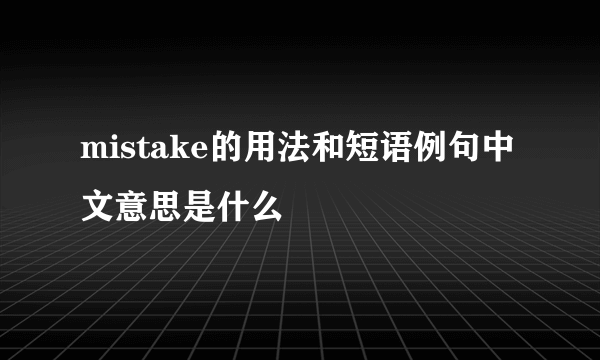 mistake的用法和短语例句中文意思是什么